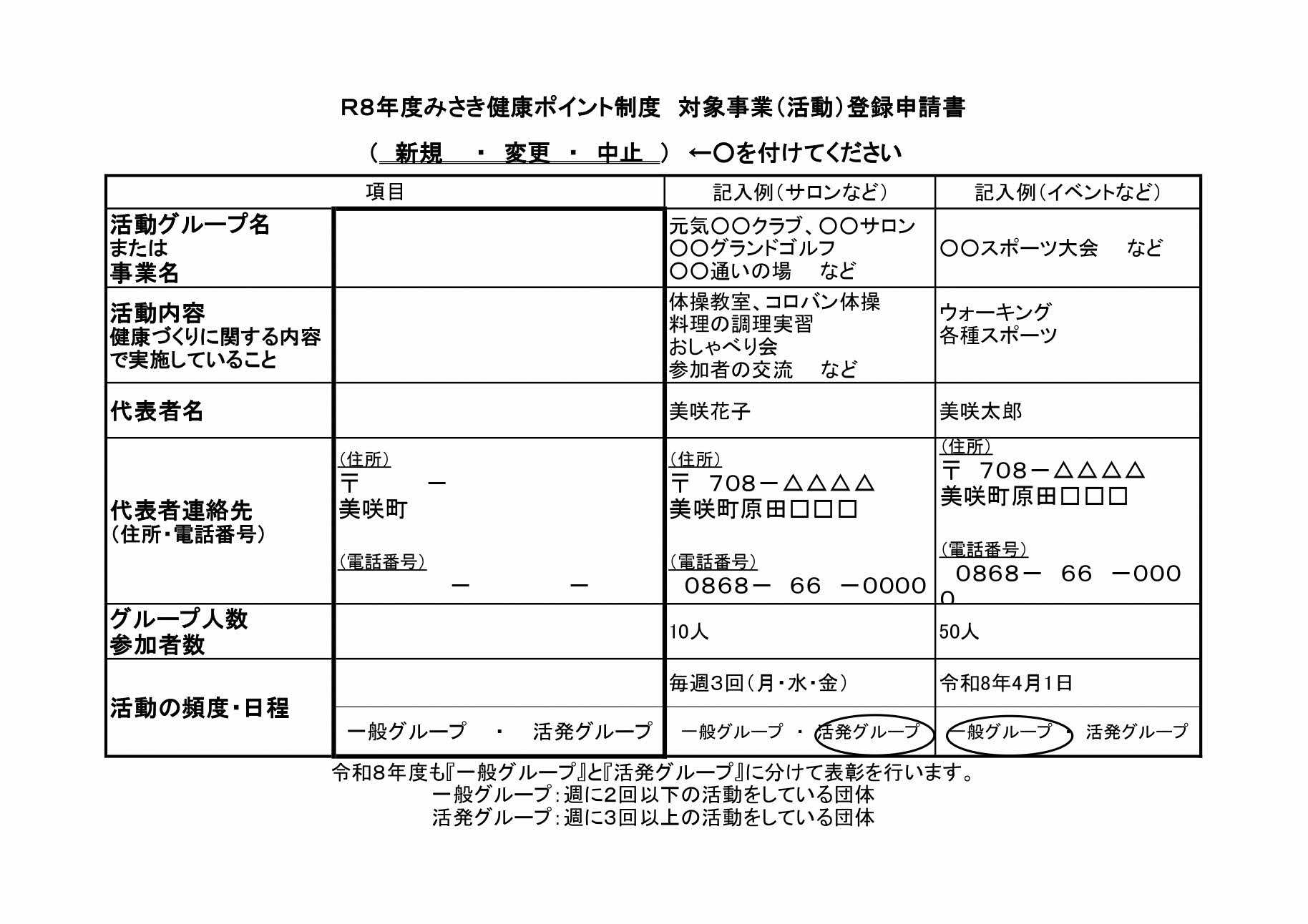 R8年度みさき健康ポイント制度　対象事業（活動）登録申請書

（　新規　・　変更　・　中止　）　←〇を付けてください

| 項目 | | 記入例（サロンなど） | 記入例（イベントなど） |
|---|---|---|---|
| 活動グループ名 または 事業名 | | 元気〇〇クラブ、〇〇サロン 〇〇グランドゴルフ 〇〇通いの場　など | 〇〇スポーツ大会　など |
| 活動内容 健康づくりに関する内容で実施していること | | 体操教室、コロバン体操 料理の調理実習 おしゃべり会 参加者の交流　など | ウォーキング 各種スポーツ |
| 代表者名 | | 美咲花子 | 美咲太郎 |
| 代表者連絡先 （住所・電話番号） | （住所） 〒　－ 美咲町 （電話番号） －　－ | （住所） 〒 708－△△△△ 美咲町原田□□□ （電話番号） 0868－ 66 －0000 | （住所） 〒 708－△△△△ 美咲町原田□□□ （電話番号） 0868－ 66 －0000 |
| グループ人数 参加者数 | | 10人 | 50人 |
| 活動の頻度・日程 | | 毎週3回（月・水・金） | 令和8年4月1日 |
| | 一般グループ　・　活発グループ | 一般グループ　・　活発グループ | 一般グループ　・　活発グループ |

令和8年度も『一般グループ』と『活発グループ』に分けて表彰を行います。
一般グループ：週に2回以下の活動をしている団体
活発グループ：週に3回以上の活動をしている団体